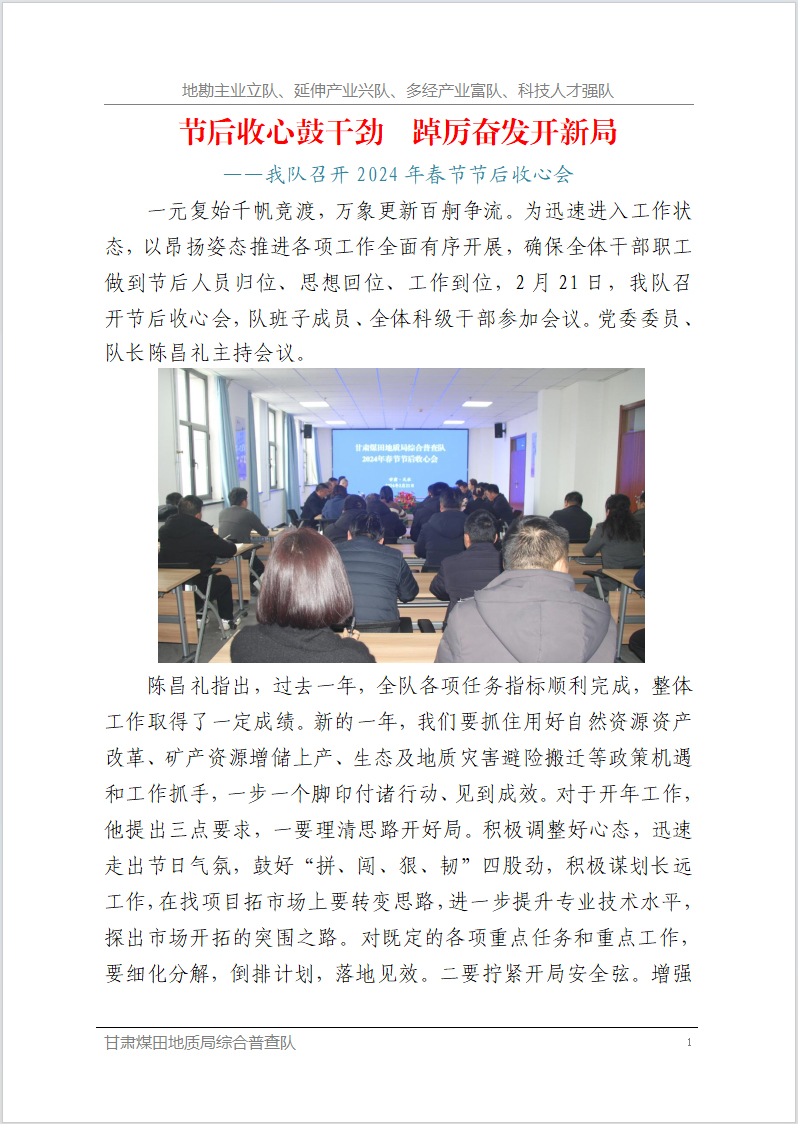 地勘主业立队、延伸产业兴队、多经产业富队、科技人才强队

节后收心鼓干劲　踔厉奋发开新局

——我队召开 2024 年春节节后收心会

一元复始千帆竞渡，万象更新百舸争流。为迅速进入工作状态，以昂扬姿态推进各项工作全面有序开展，确保全体干部职工做到节后人员归位、思想回位、工作到位，2 月 21 日，我队召开节后收心会，队班子成员、全体科级干部参加会议。党委委员、队长陈昌礼主持会议。

甘肃煤田地质局综合普查队
2024年春节节后收心会

陈昌礼指出，过去一年，全队各项任务指标顺利完成，整体工作取得了一定成绩。新的一年，我们要抓住用好自然资源资产改革、矿产资源增储上产、生态及地质灾害避险搬迁等政策机遇和工作抓手，一步一个脚印付诸行动、见到成效。对于开年工作，他提出三点要求，一要理清思路开好局。积极调整好心态，迅速走出节日气氛，鼓好“拼、闯、狠、韧”四股劲，积极谋划长远工作，在找项目拓市场上要转变思路，进一步提升专业技术水平，探出市场开拓的突围之路。对既定的各项重点任务和重点工作，要细化分解，倒排计划，落地见效。二要拧紧开局安全弦。增强

甘肃煤田地质局综合普查队　1